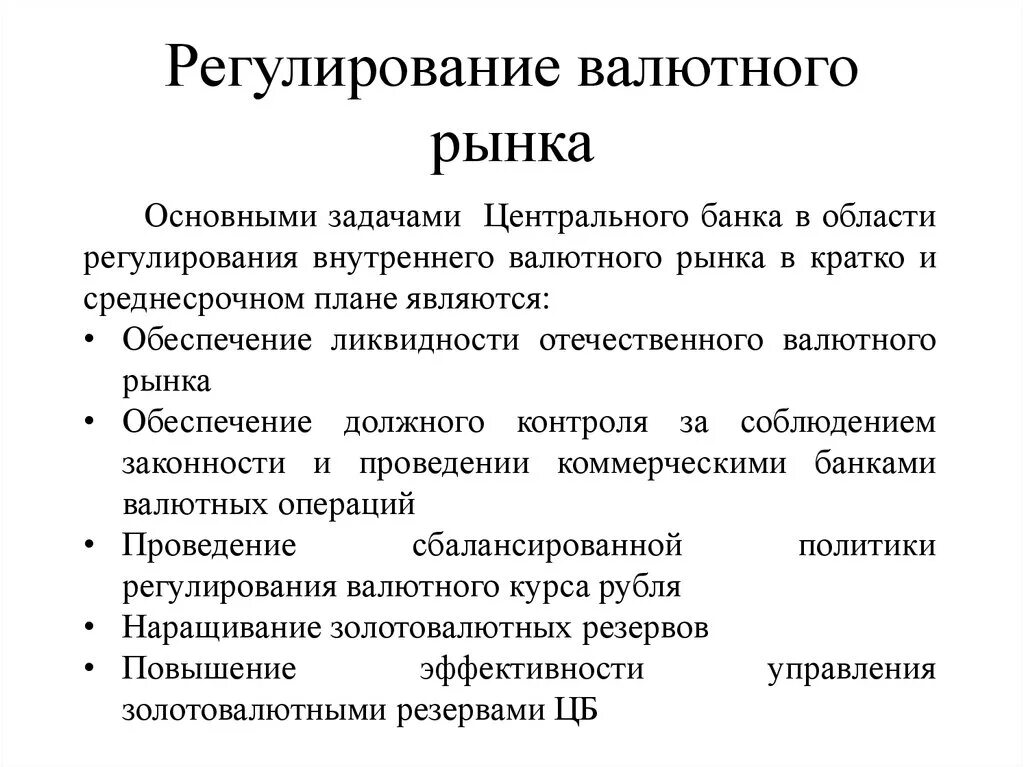 Регулирование валютного рынка

Основными задачами Центрального банка в области регулирования внутреннего валютного рынка в кратко и среднесрочном плане являются:

• Обеспечение ликвидности отечественного валютного рынка
• Обеспечение должного контроля за соблюдением законности и проведении коммерческими банками валютных операций
• Проведение сбалансированной политики регулирования валютного курса рубля
• Наращивание золотовалютных резервов
• Повышение эффективности управления золотовалютными резервами ЦБ